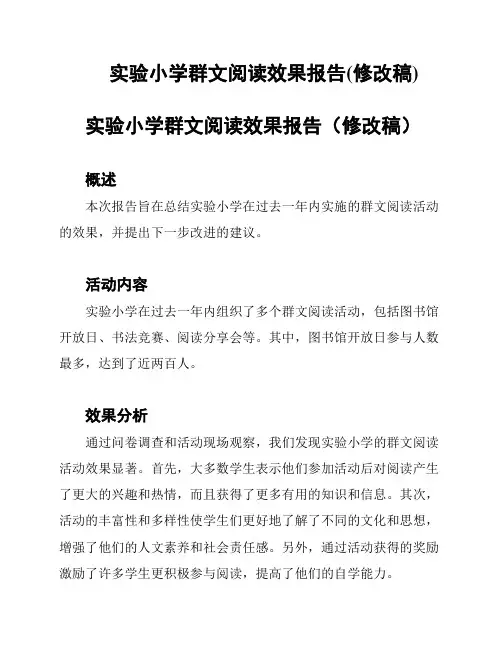 实验小学群文阅读效果报告(修改稿)

实验小学群文阅读效果报告（修改稿）

概述

本次报告旨在总结实验小学在过去一年内实施的群文阅读活动的效果，并提出下一步改进的建议。

活动内容

实验小学在过去一年内组织了多个群文阅读活动，包括图书馆开放日、书法竞赛、阅读分享会等。其中，图书馆开放日参与人数最多，达到了近两百人。

效果分析

通过问卷调查和活动现场观察，我们发现实验小学的群文阅读活动效果显著。首先，大多数学生表示他们参加活动后对阅读产生了更大的兴趣和热情，而且获得了更多有用的知识和信息。其次，活动的丰富性和多样性使学生们更好地了解了不同的文化和思想，增强了他们的人文素养和社会责任感。另外，通过活动获得的奖励激励了许多学生更积极参与阅读，提高了他们的自学能力。